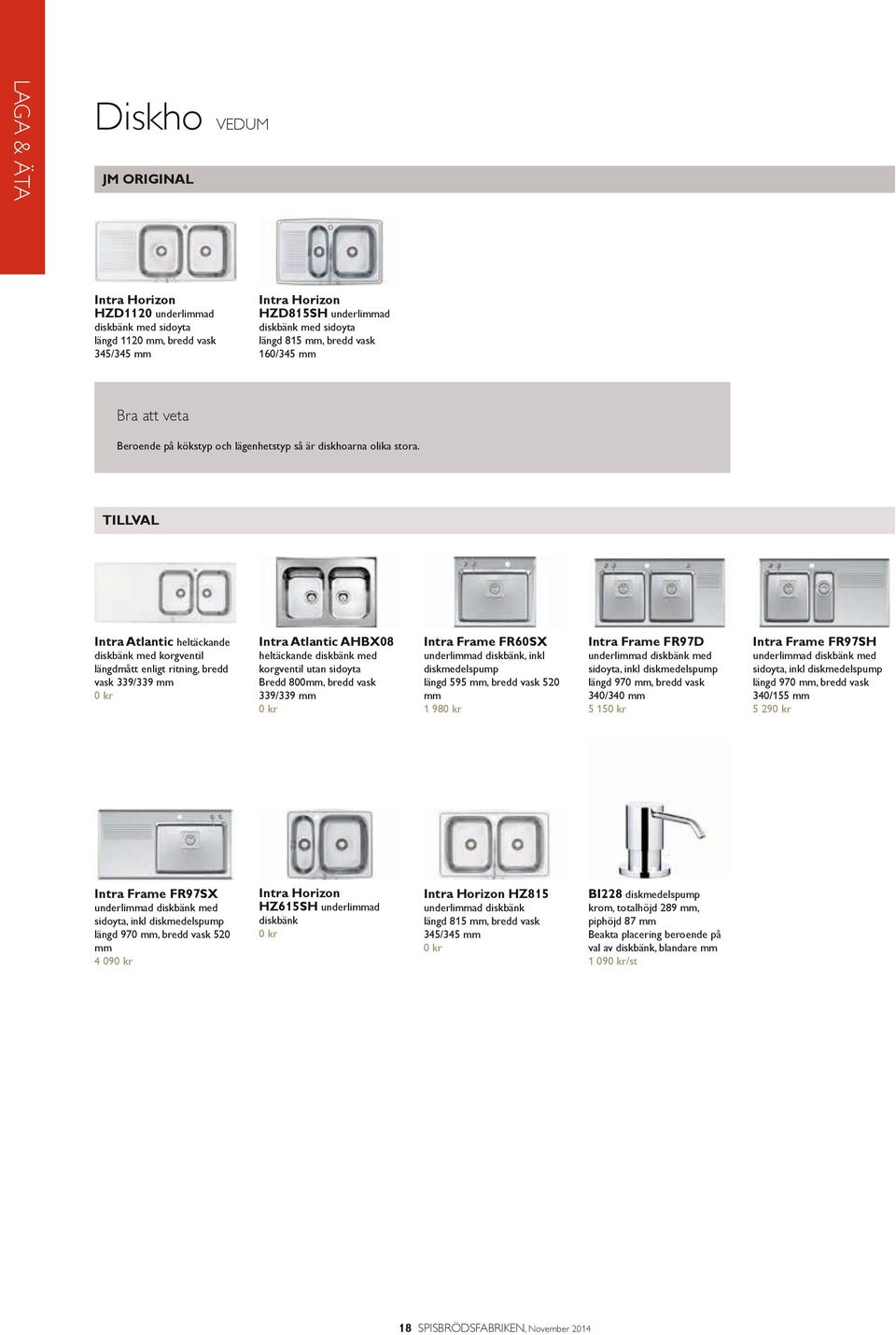 LAGA & ÄTA

Diskho VEDUM

JM ORIGINAL

Intra Horizon HZD1120 underlimmad diskbänk med sidoyta längd 1120 mm, bredd vask 345/345 mm

Intra Horizon HZD815SH underlimmad diskbänk med sidoyta längd 815 mm, bredd vask 160/345 mm

Bra att veta

Beroende på kökstyp och lägenhetstyp så är diskhoarna olika stora.

TILLVAL

Intra Atlantic heltäckande diskbänk med korgventil längdmått enligt ritning, bredd vask 339/339 mm
0 kr

Intra Atlantic AHBX08 heltäckande diskbänk med korgventil utan sidoyta Bredd 800mm, bredd vask 339/339 mm
0 kr

Intra Frame FR60SX underlimmad diskbänk, inkl diskmedelspump längd 595 mm, bredd vask 520 mm
1 980 kr

Intra Frame FR97D underlimmad diskbänk med sidoyta, inkl diskmedelspump längd 970 mm, bredd vask 340/340 mm
5 150 kr

Intra Frame FR97SH underlimmad diskbänk med sidoyta, inkl diskmedelspump längd 970 mm, bredd vask 340/155 mm
5 290 kr

Intra Frame FR97SX underlimmad diskbänk med sidoyta, inkl diskmedelspump längd 970 mm, bredd vask 520 mm
4 090 kr

Intra Horizon HZ615SH underlimmad diskbänk
0 kr

Intra Horizon HZ815 underlimmad diskbänk längd 815 mm, bredd vask 345/345 mm
0 kr

BI228 diskmedelspump krom, totalhöjd 289 mm, piphöjd 87 mm Beakta placering beroende på val av diskbänk, blandare mm
1 090 kr/st

18 SPISBRÖDSFABRIKEN, November 2014